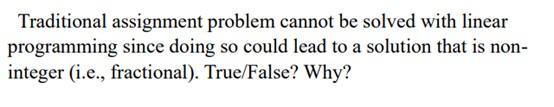 Traditional assignment problem cannot be solved with linear programming since doing so could lead to a solution that is non-integer (i.e., fractional). True/False? Why?